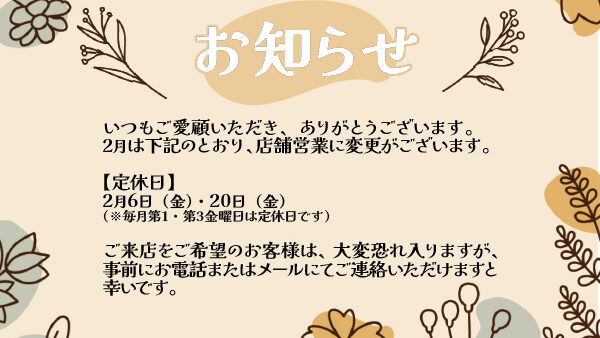 お知らせ

いつもご愛顧いただき、ありがとうございます。
2月は下記のとおり、店舗営業に変更がございます。

【定休日】
2月6日（金）・20日（金）
（※毎月第1・第3金曜日は定休日です）

ご来店をご希望のお客様は、大変恐れ入りますが、事前にお電話またはメールにてご連絡いただけますと幸いです。